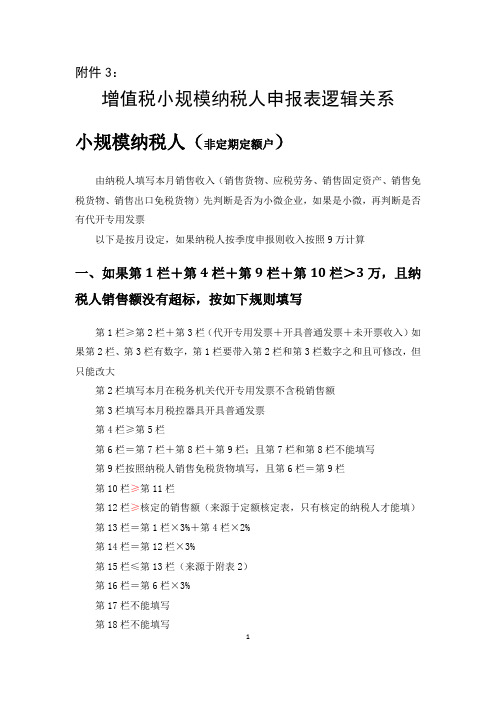 附件 3：

增值税小规模纳税人申报表逻辑关系

小规模纳税人（非定期定额户）

由纳税人填写本月销售收入（销售货物、应税劳务、销售固定资产、销售免税货物、销售出口免税货物）先判断是否为小微企业，如果是小微，再判断是否有代开专用发票

以下是按月设定，如果纳税人按季度申报则收入按照 9 万计算

一、如果第 1 栏＋第 4 栏＋第 9 栏＋第 10 栏＞3 万，且纳税人销售额没有超标，按如下规则填写

第 1 栏≥第 2 栏＋第 3 栏（代开专用发票＋开具普通发票＋未开票收入）如果第 2 栏、第 3 栏有数字，第 1 栏要带入第 2 栏和第 3 栏数字之和且可修改，但只能改大

第 2 栏填写本月在税务机关代开专用发票不含税销售额

第 3 栏填写本月税控器具开具普通发票

第 4 栏≥第 5 栏

第 6 栏＝第 7 栏＋第 8 栏＋第 9 栏；且第 7 栏和第 8 栏不能填写

第 9 栏按照纳税人销售免税货物填写，且第 6 栏＝第 9 栏

第 10 栏≥第 11 栏

第 12 栏≥核定的销售额（来源于定额核定表，只有核定的纳税人才能填）

第 13 栏＝第 1 栏×3%＋第 4 栏×2%

第 14 栏＝第 12 栏×3%

第 15 栏≤第 13 栏（来源于附表 2）

第 16 栏＝第 6 栏×3%

第 17 栏不能填写

第 18 栏不能填写

1